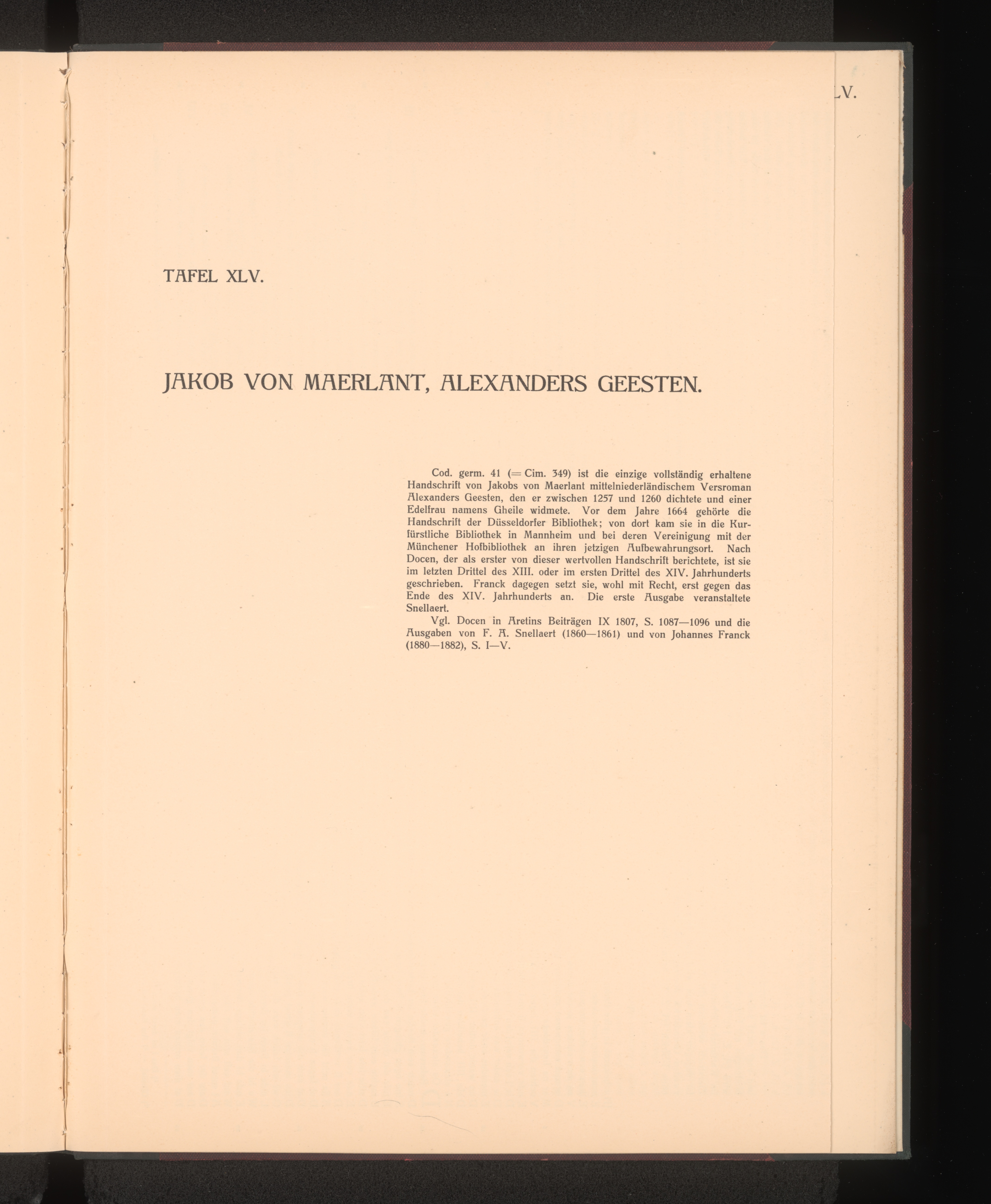 LV.

TAFEL XLV.

JAKOB VON MAERLANT, ALEXANDERS GEESTEN.

Cod. germ. 41 (= Cim. 349) ist die einzige vollständig erhaltene Handschrift von Jakobs von Maerlant mittelniederländischem Versroman Alexanders Geesten, den er zwischen 1257 und 1260 dichtete und einer Edelfrau namens Gheile widmete. Vor dem Jahre 1664 gehörte die Handschrift der Düsseldorfer Bibliothek; von dort kam sie in die Kurfürstliche Bibliothek in Mannheim und bei deren Vereinigung mit der Münchener Hofbibliothek an ihren jetzigen Aufbewahrungsort. Nach Docen, der als erster von dieser wertvollen Handschrift berichtete, ist sie im letzten Drittel des XIII. oder im ersten Drittel des XIV. Jahrhunderts geschrieben. Franck dagegen setzt sie, wohl mit Recht, erst gegen das Ende des XIV. Jahrhunderts an. Die erste Ausgabe veranstaltete Snellaert.

Vgl. Docen in Aretins Beiträgen IX 1807, S. 1087—1096 und die Ausgaben von F. A. Snellaert (1860—1861) und von Johannes Franck (1880—1882), S. I—V.